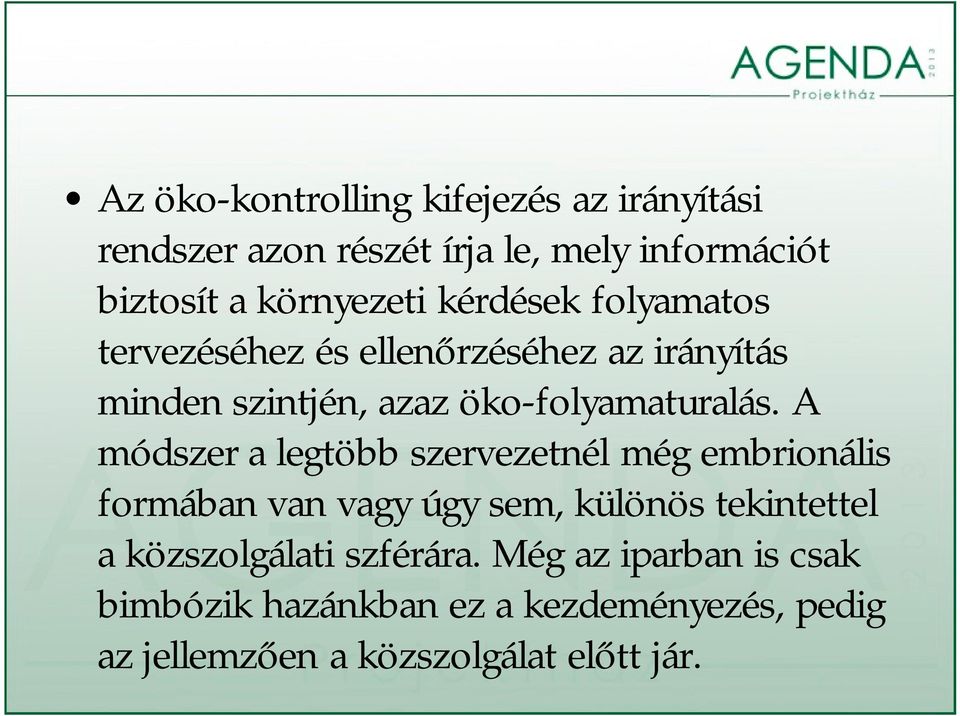 AGENDA 2013
Projektház

• Az öko-kontrolling kifejezés az irányítási rendszer azon részét írja le, mely információt biztosít a környezeti kérdések folyamatos tervezéséhez és ellenőrzéséhez az irányítás minden szintjén, azaz öko-folyamaturalás. A módszer a legtöbb szervezetnél még embrionális formában van vagy úgy sem, különös tekintettel a közszolgálati szférára. Még az iparban is csak bimbózik hazánkban ez a kezdeményezés, pedig az jellemzően a közszolgálat előtt jár.